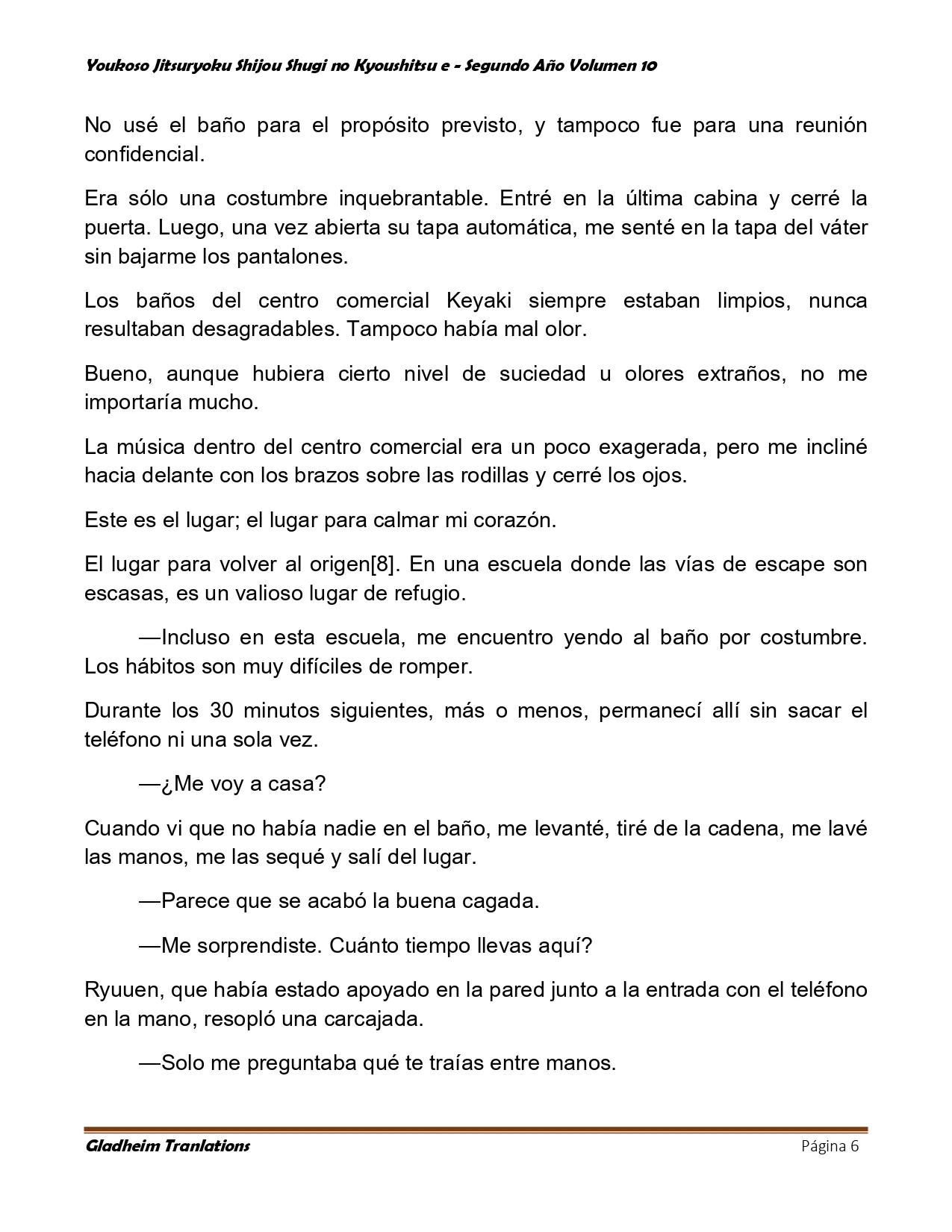 Youkoso Jitsuryoku Shijou Shugi no Kyoushitsu e - Segundo Año Volumen 10

No usé el baño para el propósito previsto, y tampoco fue para una reunión confidencial.

Era sólo una costumbre inquebrantable. Entré en la última cabina y cerré la puerta. Luego, una vez abierta su tapa automática, me senté en la tapa del váter sin bajarme los pantalones.

Los baños del centro comercial Keyaki siempre estaban limpios, nunca resultaban desagradables. Tampoco había mal olor.

Bueno, aunque hubiera cierto nivel de suciedad u olores extraños, no me importaría mucho.

La música dentro del centro comercial era un poco exagerada, pero me incliné hacia delante con los brazos sobre las rodillas y cerré los ojos.

Este es el lugar; el lugar para calmar mi corazón.

El lugar para volver al origen[8]. En una escuela donde las vías de escape son escasas, es un valioso lugar de refugio.

—Incluso en esta escuela, me encuentro yendo al baño por costumbre. Los hábitos son muy difíciles de romper.

Durante los 30 minutos siguientes, más o menos, permanecí allí sin sacar el teléfono ni una sola vez.

—¿Me voy a casa?

Cuando vi que no había nadie en el baño, me levanté, tiré de la cadena, me lavé las manos, me las sequé y salí del lugar.

—Parece que se acabó la buena cagada.

—Me sorprendiste. Cuánto tiempo llevas aquí?

Ryuuen, que había estado apoyado en la pared junto a la entrada con el teléfono en la mano, resopló una carcajada.

—Solo me preguntaba qué te traías entre manos.

Gladheim Tranlations
Página 6